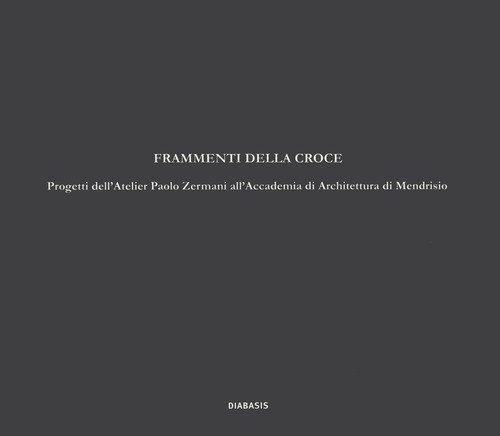 FRAMMENTI DELLA CROCE

Progetti dell'Atelier Paolo Zermani all'Accademia di Architettura di Mendrisio

DIABASIS